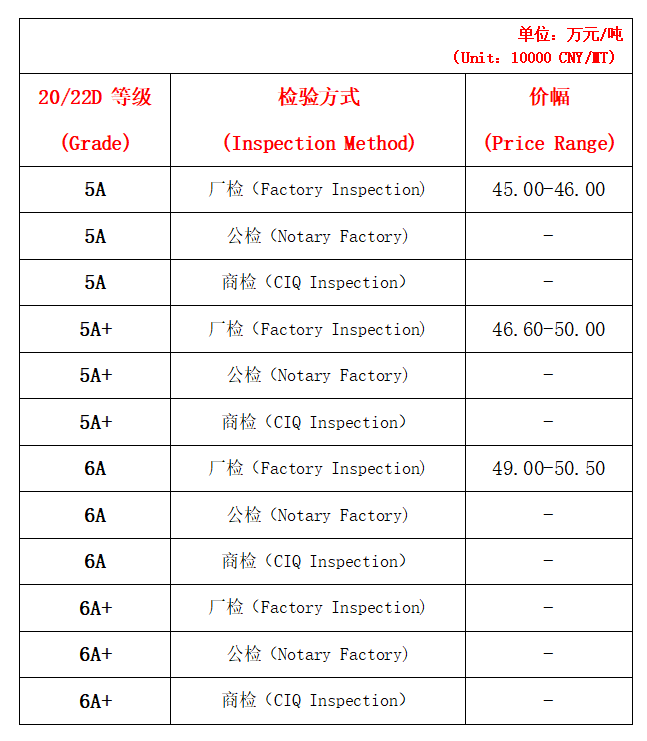 单位：万元/吨
（Unit：10000 CNY/MT）

| 20/22D 等级 (Grade) | 检验方式 (Inspection Method) | 价幅 (Price Range) |
|---|---|---|
| 5A | 厂检（Factory Inspection） | 45.00-46.00 |
| 5A | 公检（Notary Factory） | - |
| 5A | 商检（CIQ Inspection） | - |
| 5A+ | 厂检（Factory Inspection） | 46.60-50.00 |
| 5A+ | 公检（Notary Factory） | - |
| 5A+ | 商检（CIQ Inspection） | - |
| 6A | 厂检（Factory Inspection） | 49.00-50.50 |
| 6A | 公检（Notary Factory） | - |
| 6A | 商检（CIQ Inspection） | - |
| 6A+ | 厂检（Factory Inspection） | - |
| 6A+ | 公检（Notary Factory） | - |
| 6A+ | 商检（CIQ Inspection） | - |